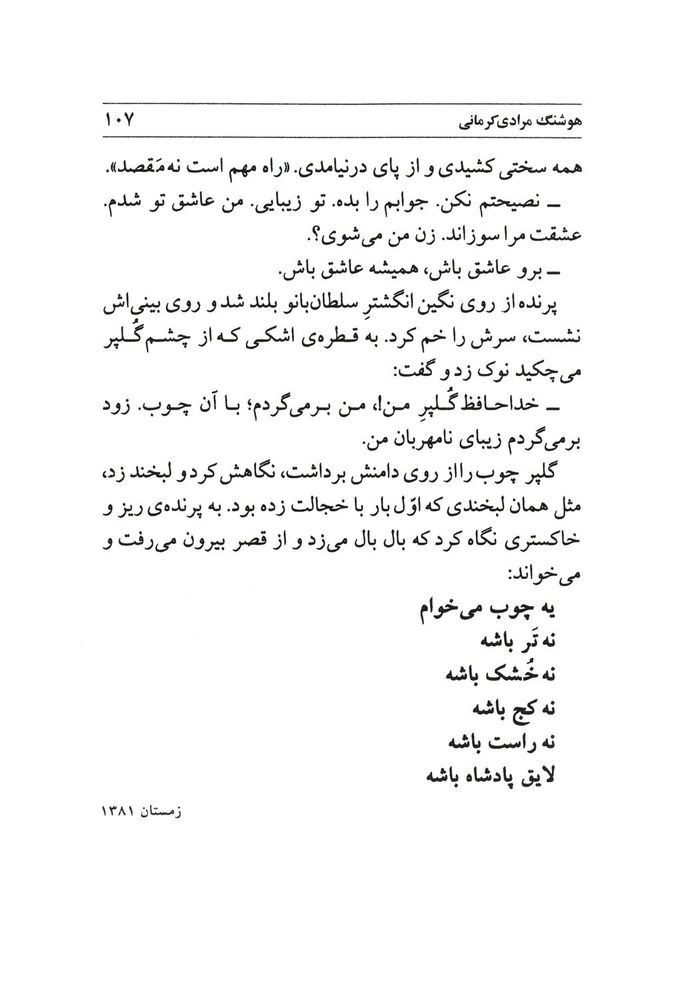 هوشنگ مرادی‌کرمانی ۱۰۷

همه سختی کشیدی و از پای درنیامدی. «راه مهم است نه مَقصد».

ــ نصیحتم نکن. جوابم را بده. تو زیبایی. من عاشق تو شدم. عشقت مرا سوزاند. زن من می‌شوی؟.

ــ برو عاشق باش، همیشه عاشق باش.

پرنده از روی نگین انگشترِ سلطان‌بانو بلند شد و روی بینی‌اش نشست، سرش را خم کرد. به قطره‌ی اشکی که از چشم گُلپر می‌چکید نوک زد و گفت:

ــ خداحافظ گُلپرِ من!، من برمی‌گردم؛ با آن چوب. زود برمی‌گردم زیبای نامهربان من.

گلپر چوب را از روی دامنش برداشت، نگاهش کرد و لبخند زد، مثل همان لبخندی که اوّل بار با خجالت زده بود. به پرنده‌ی ریز و خاکستری نگاه کرد که بال بال می‌زد و از قصر بیرون می‌رفت و می‌خواند:

یه چوب می‌خوام
نه تَر باشه
نه خُشک باشه
نه کج باشه
نه راست باشه
لایق پادشاه باشه

زمستان ۱۳۸۱